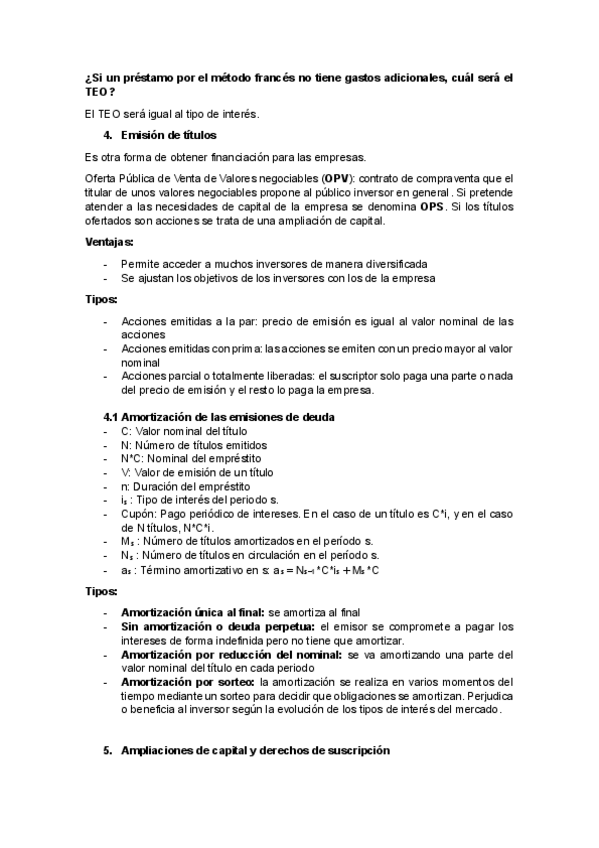 ¿Si un préstamo por el método francés no tiene gastos adicionales, cuál será el TEO?

El TEO será igual al tipo de interés.

4. Emisión de títulos

Es otra forma de obtener financiación para las empresas.

Oferta Pública de Venta de Valores negociables (OPV): contrato de compraventa que el titular de unos valores negociables propone al público inversor en general. Si pretende atender a las necesidades de capital de la empresa se denomina OPS. Si los títulos ofertados son acciones se trata de una ampliación de capital.

Ventajas:

- Permite acceder a muchos inversores de manera diversificada
- Se ajustan los objetivos de los inversores con los de la empresa

Tipos:

- Acciones emitidas a la par: precio de emisión es igual al valor nominal de las acciones
- Acciones emitidas con prima: las acciones se emiten con un precio mayor al valor nominal
- Acciones parcial o totalmente liberadas: el suscriptor solo paga una parte o nada del precio de emisión y el resto lo paga la empresa.

4.1 Amortización de las emisiones de deuda
- C: Valor nominal del título
- N: Número de títulos emitidos
- N*C: Nominal del empréstito
- V: Valor de emisión de un título
- n: Duración del empréstito
- $i_s$ : Tipo de interés del periodo s.
- Cupón: Pago periódico de intereses. En el caso de un título es C*i, y en el caso de N títulos, N*C*i.
- $M_s$ : Número de títulos amortizados en el período s.
- $N_s$ : Número de títulos en circulación en el período s.
- $a_s$ : Término amortizativo en s: $a_s = N_{s-1} * C * i_s + M_s * C$

Tipos:

- Amortización única al final: se amortiza al final
- Sin amortización o deuda perpetua: el emisor se compromete a pagar los intereses de forma indefinida pero no tiene que amortizar.
- Amortización por reducción del nominal: se va amortizando una parte del valor nominal del título en cada periodo
- Amortización por sorteo: la amortización se realiza en varios momentos del tiempo mediante un sorteo para decidir que obligaciones se amortizan. Perjudica o beneficia al inversor según la evolución de los tipos de interés del mercado.

5. Ampliaciones de capital y derechos de suscripción